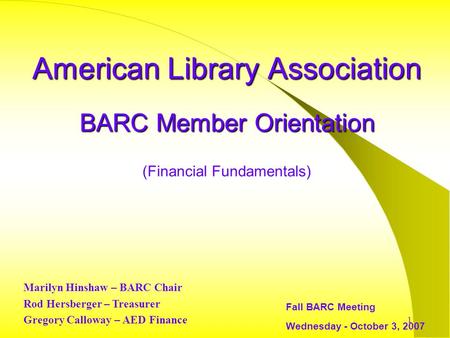 American Library Association

BARC Member Orientation

(Financial Fundamentals)

Marilyn Hinshaw – BARC Chair
Rod Hersberger – Treasurer
Gregory Calloway – AED Finance

Fall BARC Meeting
Wednesday - October 3, 2007

1